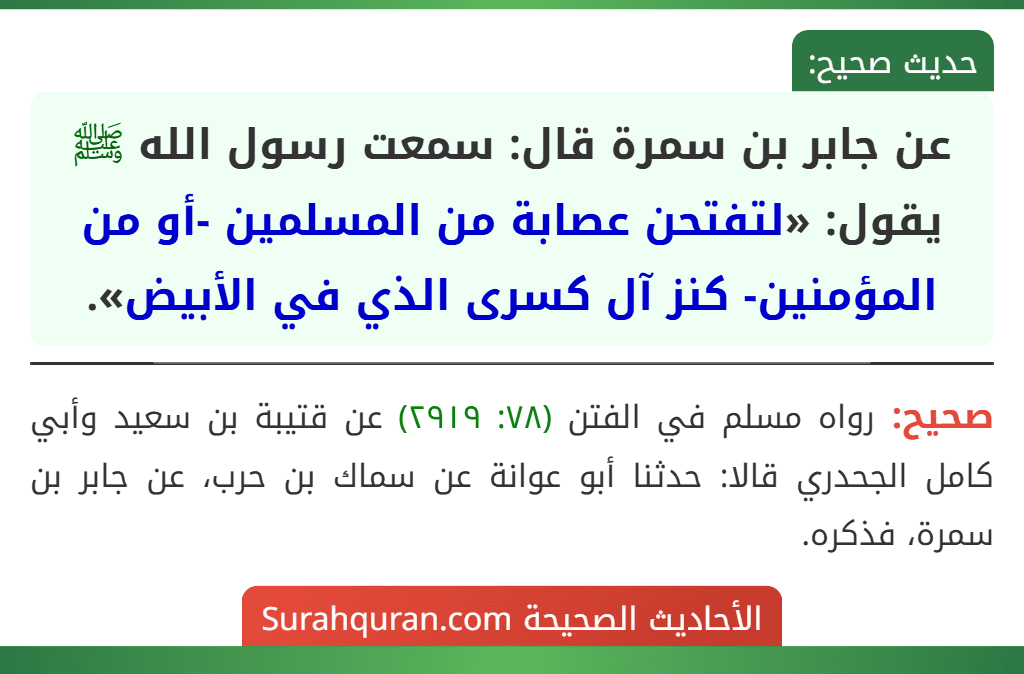 حديث صحيح:

عن جابر بن سمرة قال: سمعت رسول الله ﷺ يقول: «لتفتحن عصابة من المسلمين -أو من المؤمنين- كنز آل كسرى الذي في الأبيض».

صحيح: رواه مسلم في الفتن (٧٨: ٢٩١٩) عن قتيبة بن سعيد وأبي كامل الجحدري قالا: حدثنا أبو عوانة عن سماك بن حرب، عن جابر بن سمرة، فذكره.

الأحاديث الصحيحة Surahquran.com